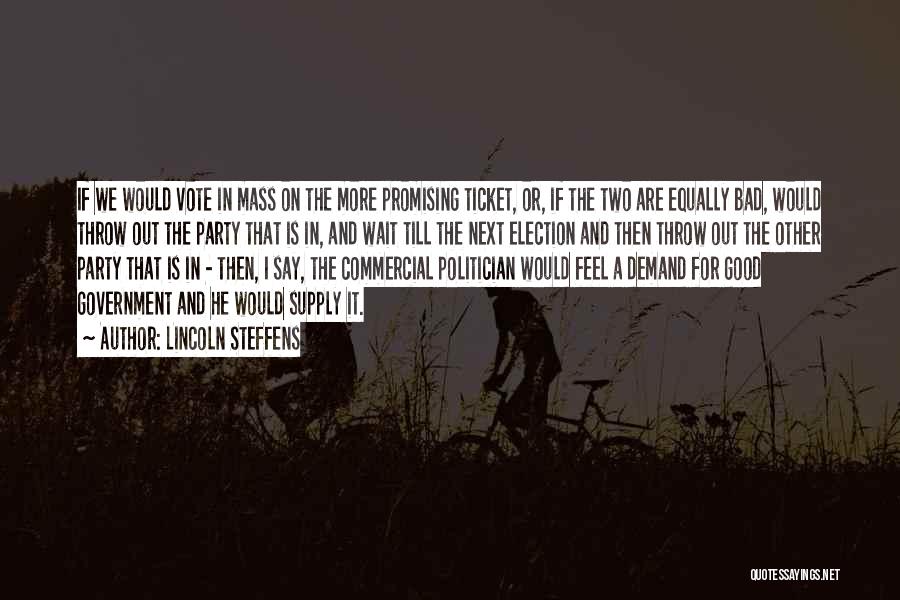 IF WE WOULD VOTE IN MASS ON THE MORE PROMISING TICKET, OR, IF THE TWO ARE EQUALLY BAD, WOULD THROW OUT THE PARTY THAT IS IN, AND WAIT TILL THE NEXT ELECTION AND THEN THROW OUT THE OTHER PARTY THAT IS IN - THEN, I SAY, THE COMMERCIAL POLITICIAN WOULD FEEL A DEMAND FOR GOOD GOVERNMENT AND HE WOULD SUPPLY IT.

~ AUTHOR: LINCOLN STEFFENS

QUOTESSAYINGS.NET